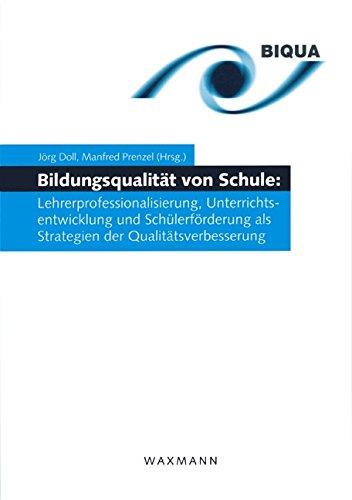 BIQUA

Jörg Doll, Manfred Prenzel (Hrsg.)

Bildungsqualität von Schule:

Lehrerprofessionalisierung, Unterrichtsentwicklung und Schülerförderung als Strategien der Qualitätsverbesserung

WAXMANN